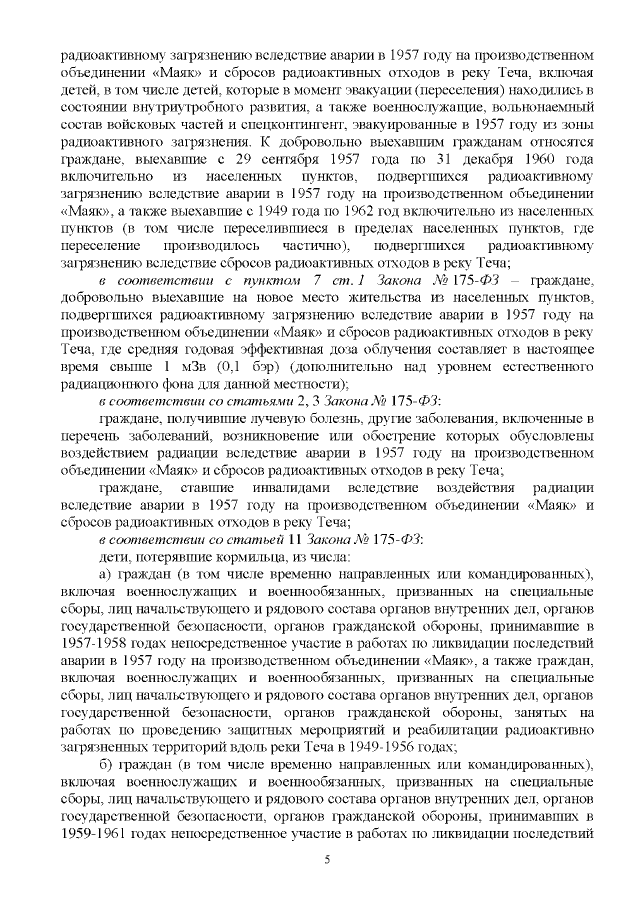 радиоактивному загрязнению вследствие аварии в 1957 году на производственном объединении «Маяк» и сбросов радиоактивных отходов в реку Теча, включая детей, в том числе детей, которые в момент эвакуации (переселения) находились в состоянии внутриутробного развития, а также военнослужащие, вольнонаемный состав войсковых частей и спецконтингент, эвакуированные в 1957 году из зоны радиоактивного загрязнения. К добровольно выехавшим гражданам относятся граждане, выехавшие с 29 сентября 1957 года по 31 декабря 1960 года включительно из населенных пунктов, подвергшихся радиоактивному загрязнению вследствие аварии в 1957 году на производственном объединении «Маяк», а также выехавшие с 1949 года по 1962 год включительно из населенных пунктов (в том числе переселившиеся в пределах населенных пунктов, где переселение производилось частично), подвергшихся радиоактивному загрязнению вследствие сбросов радиоактивных отходов в реку Теча;

в соответствии с пунктом 7 ст.1 Закона № 175-ФЗ – граждане, добровольно выехавшие на новое место жительства из населенных пунктов, подвергшихся радиоактивному загрязнению вследствие аварии в 1957 году на производственном объединении «Маяк» и сбросов радиоактивных отходов в реку Теча, где средняя годовая эффективная доза облучения составляет в настоящее время свыше 1 мЗв (0,1 бэр) (дополнительно над уровнем естественного радиационного фона для данной местности);

в соответствии со статьями 2, 3 Закона № 175-ФЗ:

граждане, получившие лучевую болезнь, другие заболевания, включенные в перечень заболеваний, возникновение или обострение которых обусловлены воздействием радиации вследствие аварии в 1957 году на производственном объединении «Маяк» и сбросов радиоактивных отходов в реку Теча;

граждане, ставшие инвалидами вследствие воздействия радиации вследствие аварии в 1957 году на производственном объединении «Маяк» и сбросов радиоактивных отходов в реку Теча;

в соответствии со статьей 11 Закона № 175-ФЗ:

дети, потерявшие кормильца, из числа:

а) граждан (в том числе временно направленных или командированных), включая военнослужащих и военнообязанных, призванных на специальные сборы, лиц начальствующего и рядового состава органов внутренних дел, органов государственной безопасности, органов гражданской обороны, принимавшие в 1957-1958 годах непосредственное участие в работах по ликвидации последствий аварии в 1957 году на производственном объединении «Маяк», а также граждан, включая военнослужащих и военнообязанных, призванных на специальные сборы, лиц начальствующего и рядового состава органов внутренних дел, органов государственной безопасности, органов гражданской обороны, занятых на работах по проведению защитных мероприятий и реабилитации радиоактивно загрязненных территорий вдоль реки Теча в 1949-1956 годах;

б) граждан (в том числе временно направленных или командированных), включая военнослужащих и военнообязанных, призванных на специальные сборы, лиц начальствующего и рядового состава органов внутренних дел, органов государственной безопасности, органов гражданской обороны, принимавших в 1959-1961 годах непосредственное участие в работах по ликвидации последствий

5